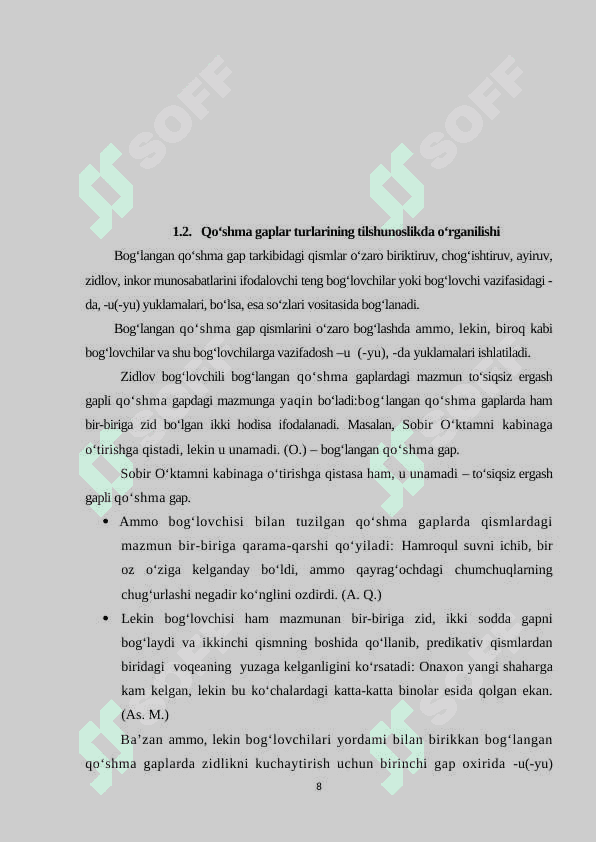 SOFF SOFF

1.2. Qo‘shma gaplar turlarining tilshunoslikda o‘rganilishi

Bog‘langan qo‘shma gap tarkibidagi qismlar o‘zaro biriktiruv, chog‘ishtiruv, ayiruv, zidlov, inkor munosabatlarini ifodalovchi teng bog‘lovchilar yoki bog‘lovchi vazifasidagi -da, -u(-yu) yuklamalari, bo‘lsa, esa so‘zlari vositasida bog‘lanadi.

Bog‘langan qo‘shma gap qismlarini o‘zaro bog‘lashda ammo, lekin, biroq kabi bog‘lovchilar va shu bog‘lovchilarga vazifadosh –u (-yu), -da yuklamalari ishlatiladi.

Zidlov bog‘lovchili bog‘langan qo‘shma gaplardagi mazmun to‘siqsiz ergash gapli qo‘shma gapdagi mazmunga yaqin bo‘ladi:bog‘langan qo‘shma gaplarda ham bir-biriga zid bo‘lgan ikki hodisa ifodalanadi. Masalan, Sobir O‘ktamni kabinaga o‘tirishga qistadi, lekin u unamadi. (O.) – bog‘langan qo‘shma gap.

Sobir O‘ktamni kabinaga o‘tirishga qistasa ham, u unamadi – to‘siqsiz ergash gapli qo‘shma gap.

• Ammo bog‘lovchisi bilan tuzilgan qo‘shma gaplarda qismlardagi mazmun bir-biriga qarama-qarshi qo‘yiladi: Hamroqul suvni ichib, bir oz o‘ziga kelganday bo‘ldi, ammo qayrag‘ochdagi chumchuqlarning chug‘urlashi negadir ko‘nglini ozdirdi. (A. Q.)

• Lekin bog‘lovchisi ham mazmunan bir-biriga zid, ikki sodda gapni bog‘laydi va ikkinchi qismning boshida qo‘llanib, predikativ qismlardan biridagi voqeaning yuzaga kelganligini ko‘rsatadi: Onaxon yangi shaharga kam kelgan, lekin bu ko‘chalardagi katta-katta binolar esida qolgan ekan. (As. M.)

Ba’zan ammo, lekin bog‘lovchilari yordami bilan birikkan bog‘langan qo‘shma gaplarda zidlikni kuchaytirish uchun birinchi gap oxirida -u(-yu)

8